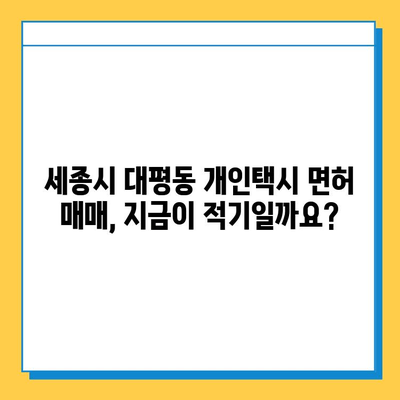 세종시 대평동 개인택시 면허 매매, 지금이 적기일까요?